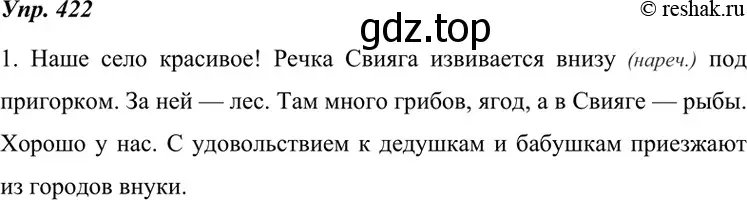 Упр. 422

© reshak.ru

gdz.top

1. Наше село красивое! Речка Свияга извивается внизу (нареч.) под пригорком. За ней — лес. Там много грибов, ягод, а в Свияге — рыбы. Хорошо у нас. С удовольствием к дедушкам и бабушкам приезжают из городов внуки.